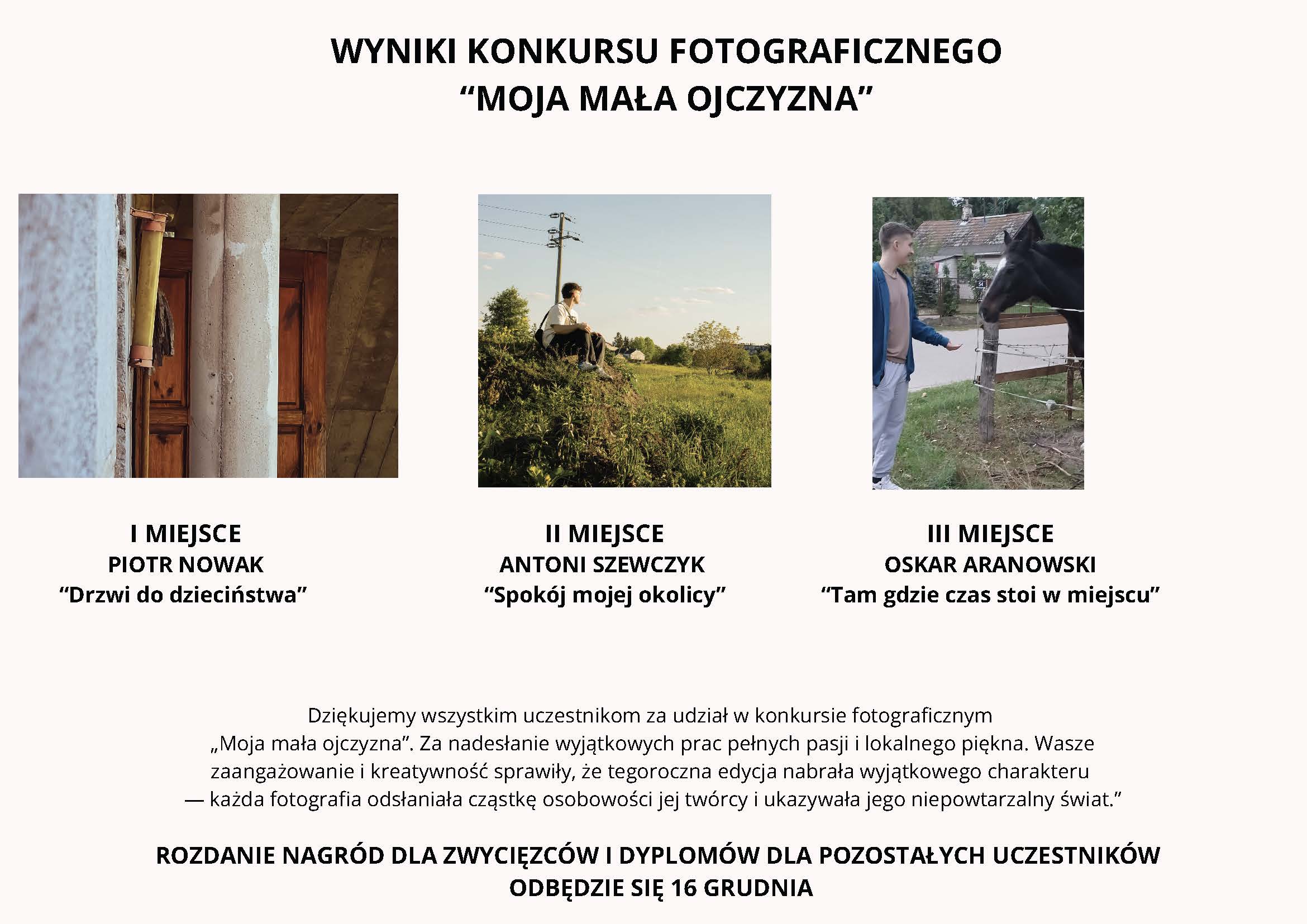 WYNIKI KONKURSU FOTOGRAFICZNEGO
"MOJA MAŁA OJCZYZNA"

I MIEJSCE
PIOTR NOWAK
"Drzwi do dzieciństwa"

II MIEJSCE
ANTONI SZEWCZYK
"Spokój mojej okolicy"

III MIEJSCE
OSKAR ARANOWSKI
"Tam gdzie czas stoi w miejscu"

Dziękujemy wszystkim uczestnikom za udział w konkursie fotograficznym „Moja mała ojczyzna". Za nadesłanie wyjątkowych prac pełnych pasji i lokalnego piękna. Wasze zaangażowanie i kreatywność sprawiły, że tegoroczna edycja nabrała wyjątkowego charakteru — każda fotografia odsłaniała cząstkę osobowości jej twórcy i ukazywała jego niepowtarzalny świat."

ROZDANIE NAGRÓD DLA ZWYCIĘZCÓW I DYPLOMÓW DLA POZOSTAŁYCH UCZESTNIKÓW
ODBĘDZIE SIĘ 16 GRUDNIA